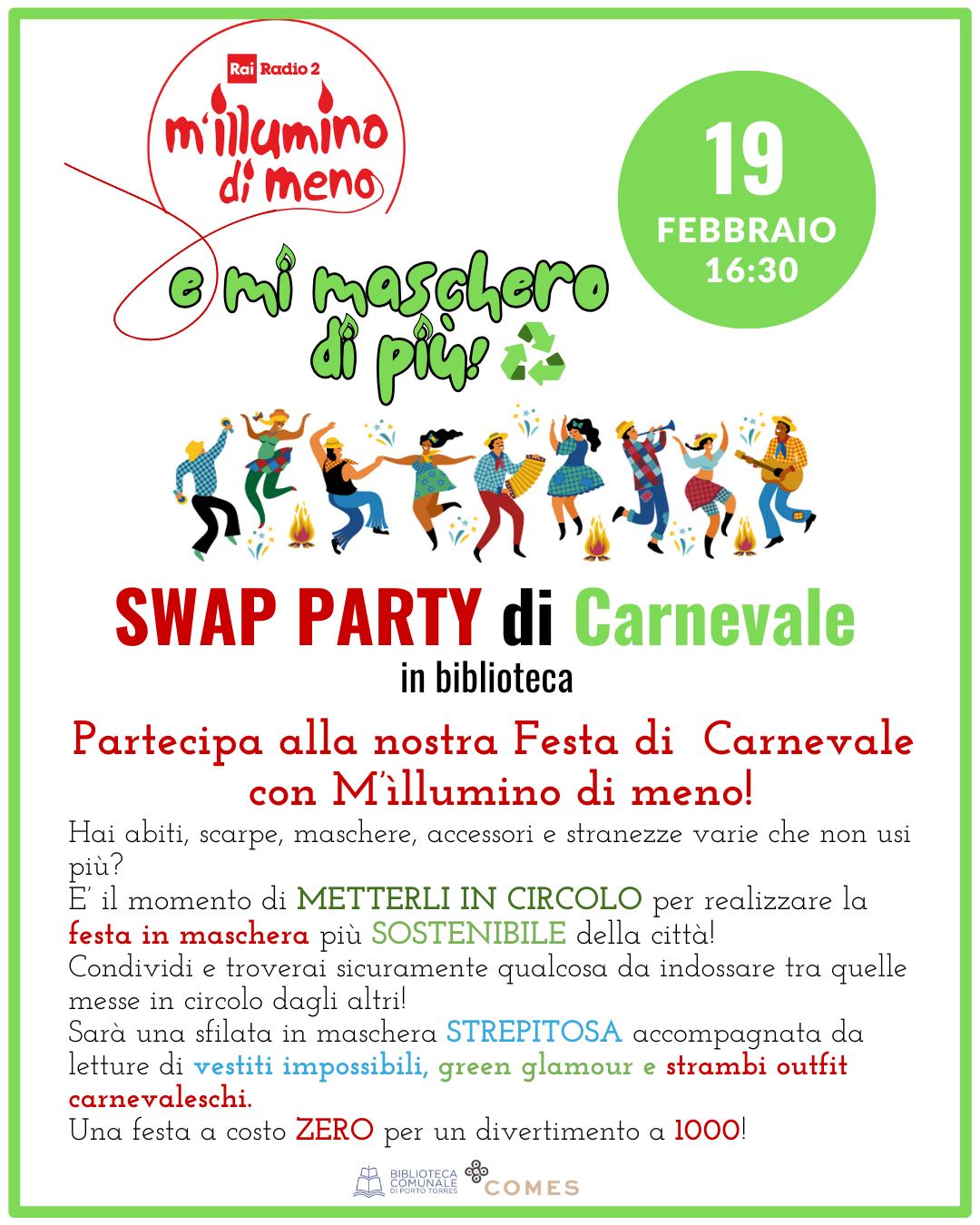 Rai Radio 2
m'illumino di meno

e mi maschero di più!

19
FEBBRAIO
16:30

SWAP PARTY di Carnevale
in biblioteca

Partecipa alla nostra Festa di Carnevale con M'illumino di meno!

Hai abiti, scarpe, maschere, accessori e stranezze varie che non usi più?
E' il momento di METTERLI IN CIRCOLO per realizzare la festa in maschera più SOSTENIBILE della città!
Condividi e troverai sicuramente qualcosa da indossare tra quelle messe in circolo dagli altri!
Sarà una sfilata in maschera STREPITOSA accompagnata da letture di vestiti impossibili, green glamour e strambi outfit carnevaleschi.
Una festa a costo ZERO per un divertimento a 1000!

BIBLIOTECA COMUNALE DI PORTO TORRES
COMES